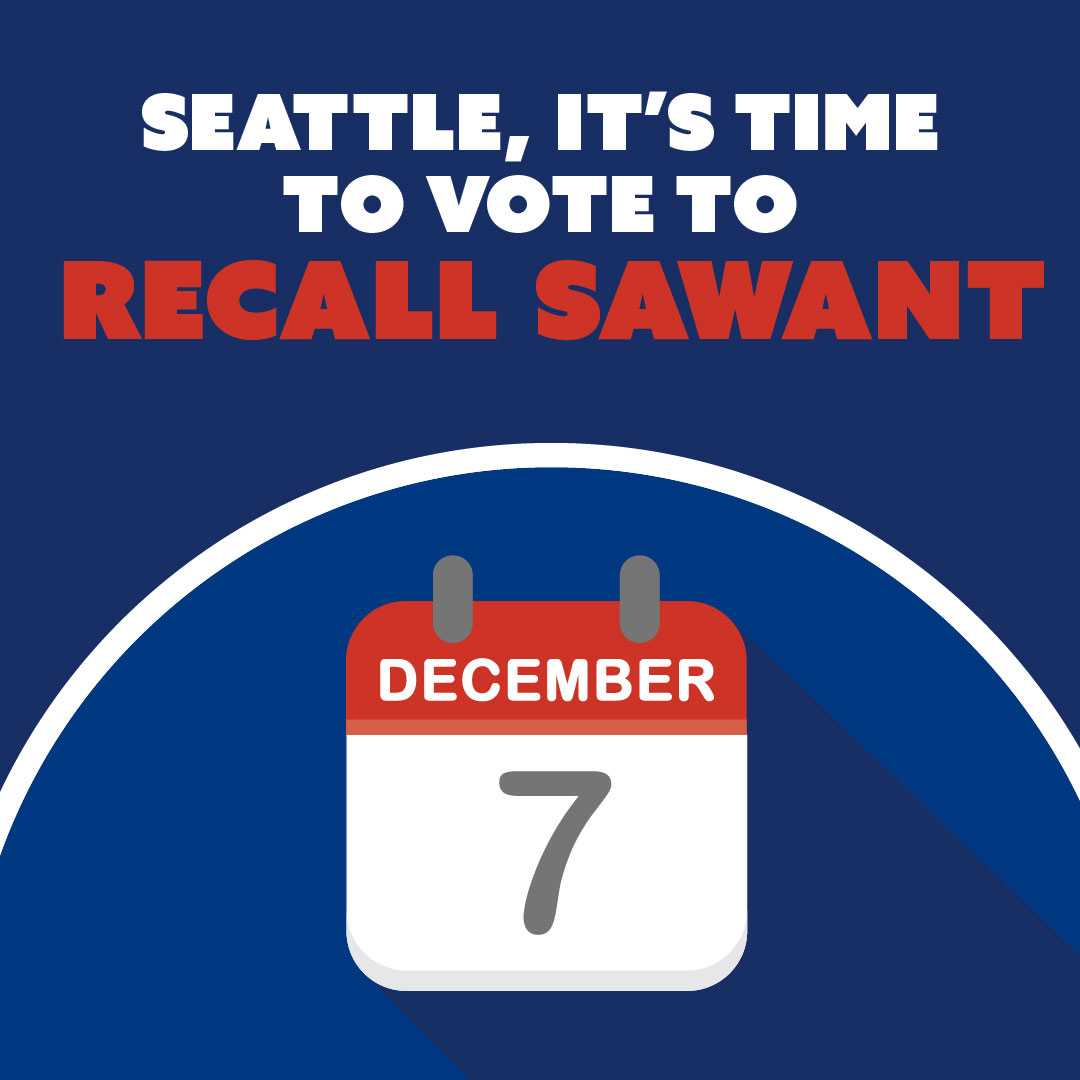 SEATTLE, IT'S TIME TO VOTE TO
RECALL SAWANT

DECEMBER
7